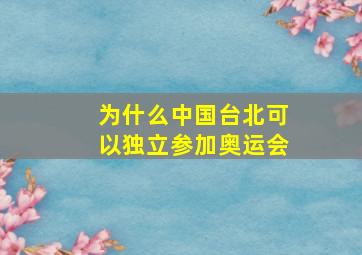 为什么中国台北可以独立参加奥运会